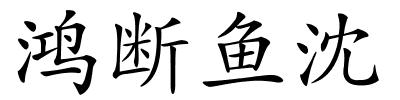 鸿断鱼沈